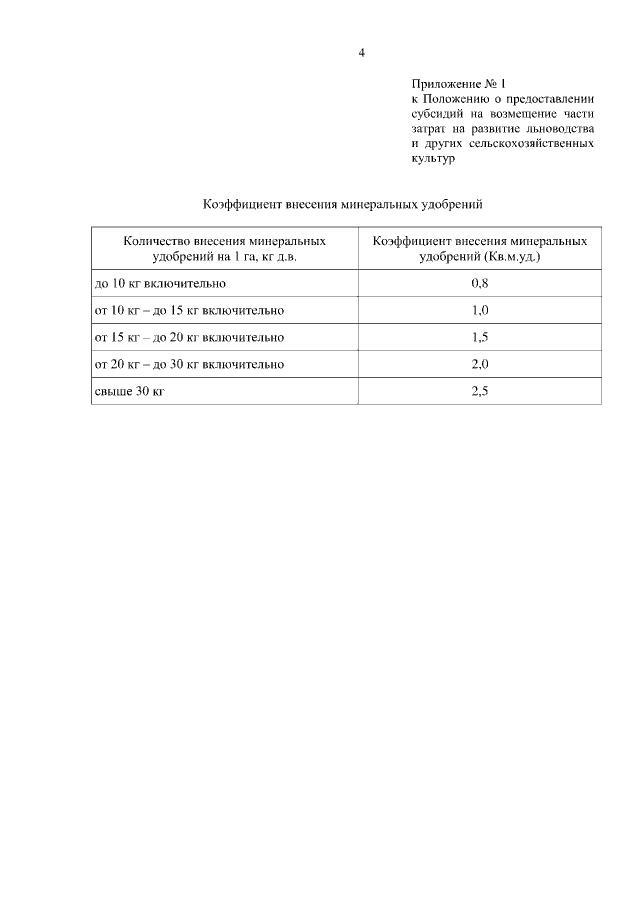 4

Приложение № 1
к Положению о предоставлении субсидий на возмещение части затрат на развитие льноводства и других сельскохозяйственных культур

Коэффициент внесения минеральных удобрений

| Количество внесения минеральных удобрений на 1 га, кг д.в. | Коэффициент внесения минеральных удобрений (Кв.м.уд.) |
|---|---|
| до 10 кг включительно | 0,8 |
| от 10 кг – до 15 кг включительно | 1,0 |
| от 15 кг – до 20 кг включительно | 1,5 |
| от 20 кг – до 30 кг включительно | 2,0 |
| свыше 30 кг | 2,5 |